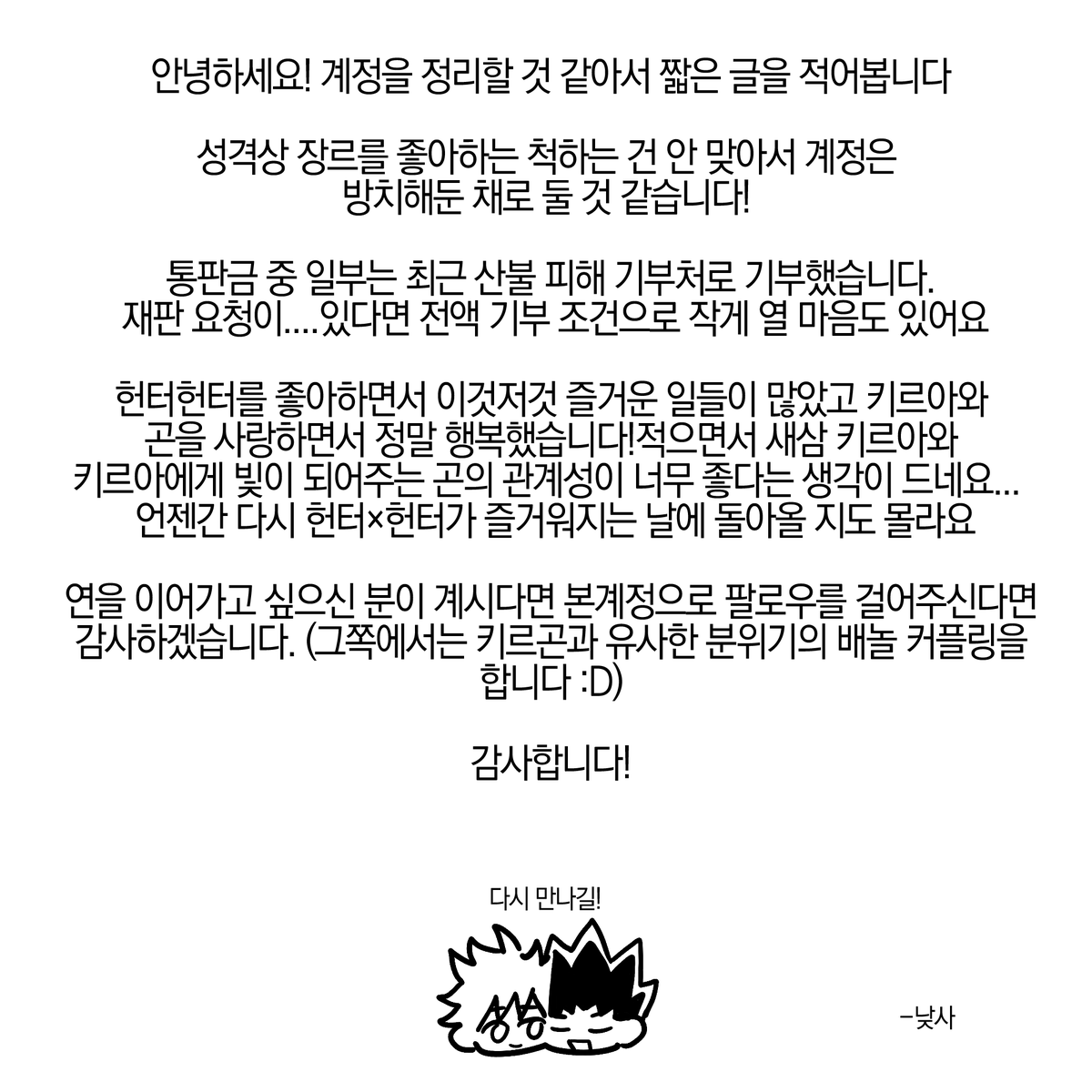 안녕하세요! 계정을 정리할 것 같아서 짧은 글을 적어봅니다

성격상 장르를 좋아하는 척하는 건 안 맞아서 계정은 방치해둔 채로 둘 것 같습니다!

통판금 중 일부는 최근 산불 피해 기부처로 기부했습니다. 재판 요청이....있다면 전액 기부 조건으로 작게 열 마음도 있어요

헌터헌터를 좋아하면서 이것저것 즐거운 일들이 많았고 키르아와 곤을 사랑하면서 정말 행복했습니다!적으면서 새삼 키르아와 키르아에게 빛이 되어주는 곤의 관계성이 너무 좋다는 생각이 드네요... 언젠간 다시 헌터×헌터가 즐거워지는 날에 돌아올 지도 몰라요

연을 이어가고 싶으신 분이 계시다면 본계정으로 팔로우를 걸어주신다면 감사하겠습니다. (그쪽에서는 키르곤과 유사한 분위기의 배놀 커플링을 합니다 :D)

감사합니다!

다시 만나길!

-낮사